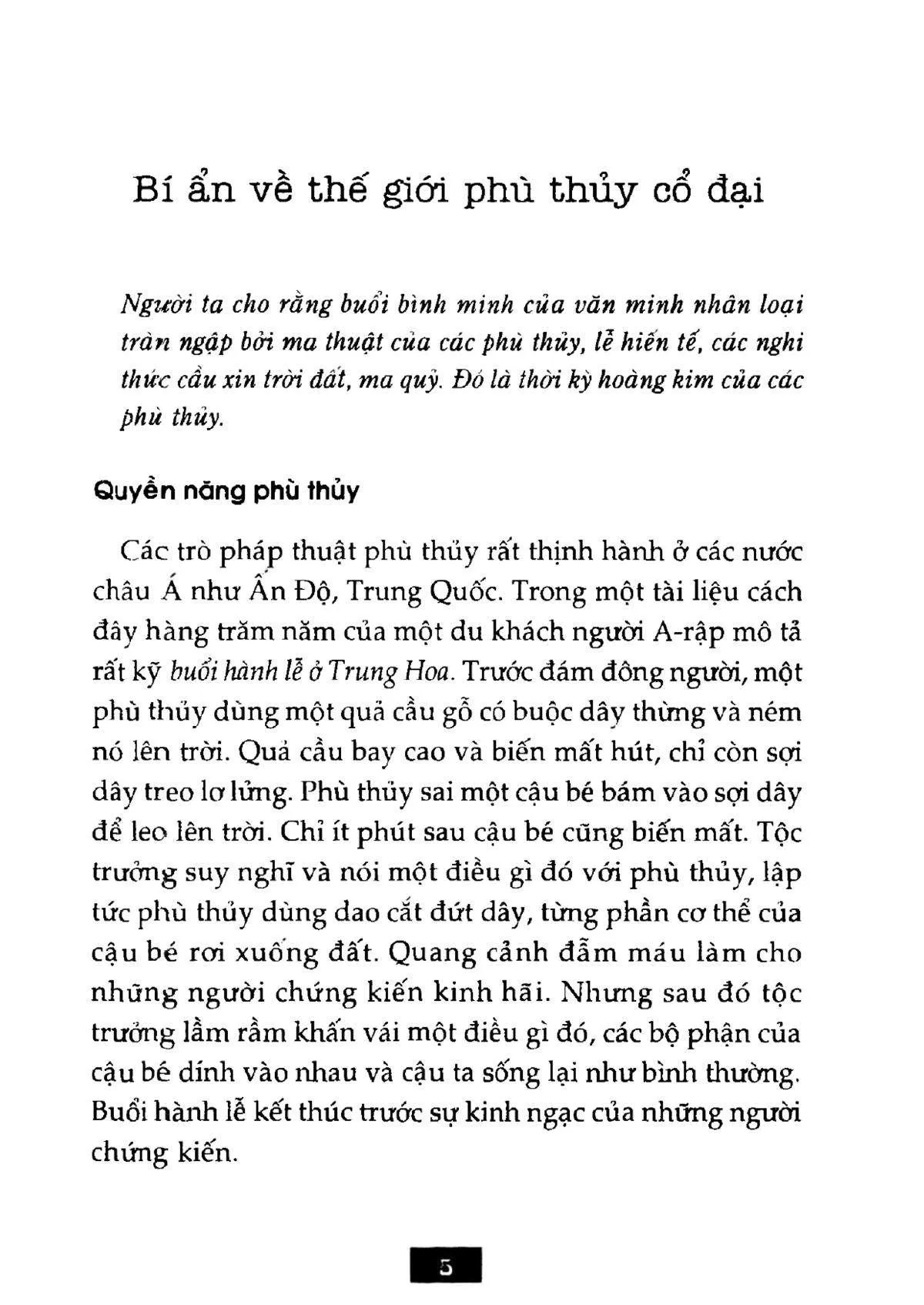 Bí ẩn về thế giới phù thủy cổ đại

Người ta cho rằng buổi bình minh của văn minh nhân loại tràn ngập bởi ma thuật của các phù thủy, lễ hiến tế, các nghi thức cầu xin trời đất, ma quỷ. Đó là thời kỳ hoàng kim của các phù thủy.

Quyền năng phù thủy

Các trò pháp thuật phù thủy rất thịnh hành ở các nước châu Á như Ấn Độ, Trung Quốc. Trong một tài liệu cách đây hàng trăm năm của một du khách người A-rập mô tả rất kỹ buổi hành lễ ở Trung Hoa. Trước đám đông người, một phù thủy dùng một quả cầu gỗ có buộc dây thừng và ném nó lên trời. Quả cầu bay cao và biến mất hút, chỉ còn sợi dây treo lơ lửng. Phù thủy sai một cậu bé bám vào sợi dây để leo lên trời. Chỉ ít phút sau cậu bé cũng biến mất. Tộc trưởng suy nghĩ và nói một điều gì đó với phù thủy, lập tức phù thủy dùng dao cắt đứt dây, từng phần cơ thể của cậu bé rơi xuống đất. Quang cảnh đẫm máu làm cho những người chứng kiến kinh hãi. Nhưng sau đó tộc trưởng lầm rầm khấn vái một điều gì đó, các bộ phận của cậu bé dính vào nhau và cậu ta sống lại như bình thường. Buổi hành lễ kết thúc trước sự kinh ngạc của những người chứng kiến.

5